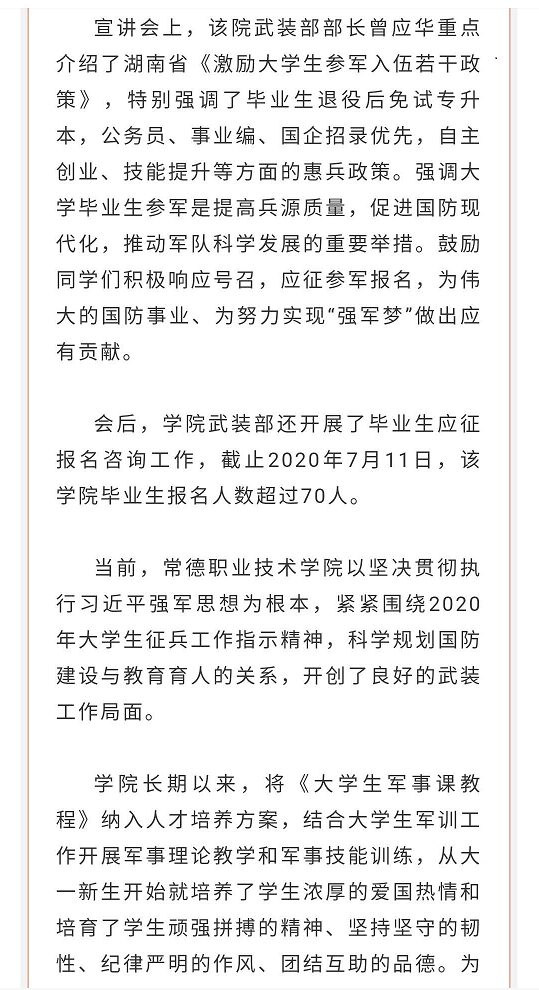 宣讲会上，该院武装部部长曾应华重点介绍了湖南省《激励大学生参军入伍若干政策》，特别强调了毕业生退役后免试专升本，公务员、事业编、国企招录优先，自主创业、技能提升等方面的惠兵政策。强调大学毕业生参军是提高兵源质量，促进国防现代化，推动军队科学发展的重要举措。鼓励同学们积极响应号召，应征参军报名，为伟大的国防事业、为努力实现“强军梦”做出应有贡献。

会后，学院武装部还开展了毕业生应征报名咨询工作，截止2020年7月11日，该学院毕业生报名人数超过70人。

当前，常德职业技术学院以坚决贯彻执行习近平强军思想为根本，紧紧围绕2020年大学生征兵工作指示精神，科学规划国防建设与教育育人的关系，开创了良好的武装工作局面。

学院长期以来，将《大学生军事课教程》纳入人才培养方案，结合大学生军训工作开展军事理论教学和军事技能训练，从大一新生开始就培养了学生浓厚的爱国热情和培育了学生顽强拼搏的精神、坚持坚守的韧性、纪律严明的作风、团结互助的品德。为